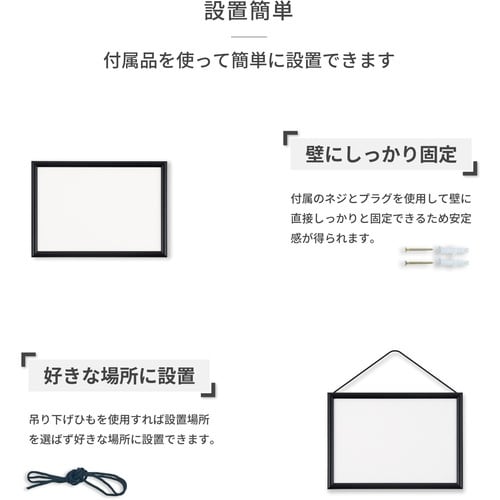 設置簡単

付属品を使って簡単に設置できます

壁にしっかり固定

付属のネジとプラグを使用して壁に直接しっかりと固定できるため安定感が得られます。

好きな場所に設置

吊り下げひもを使用すれば設置場所を選ばず好きな場所に設置できます。